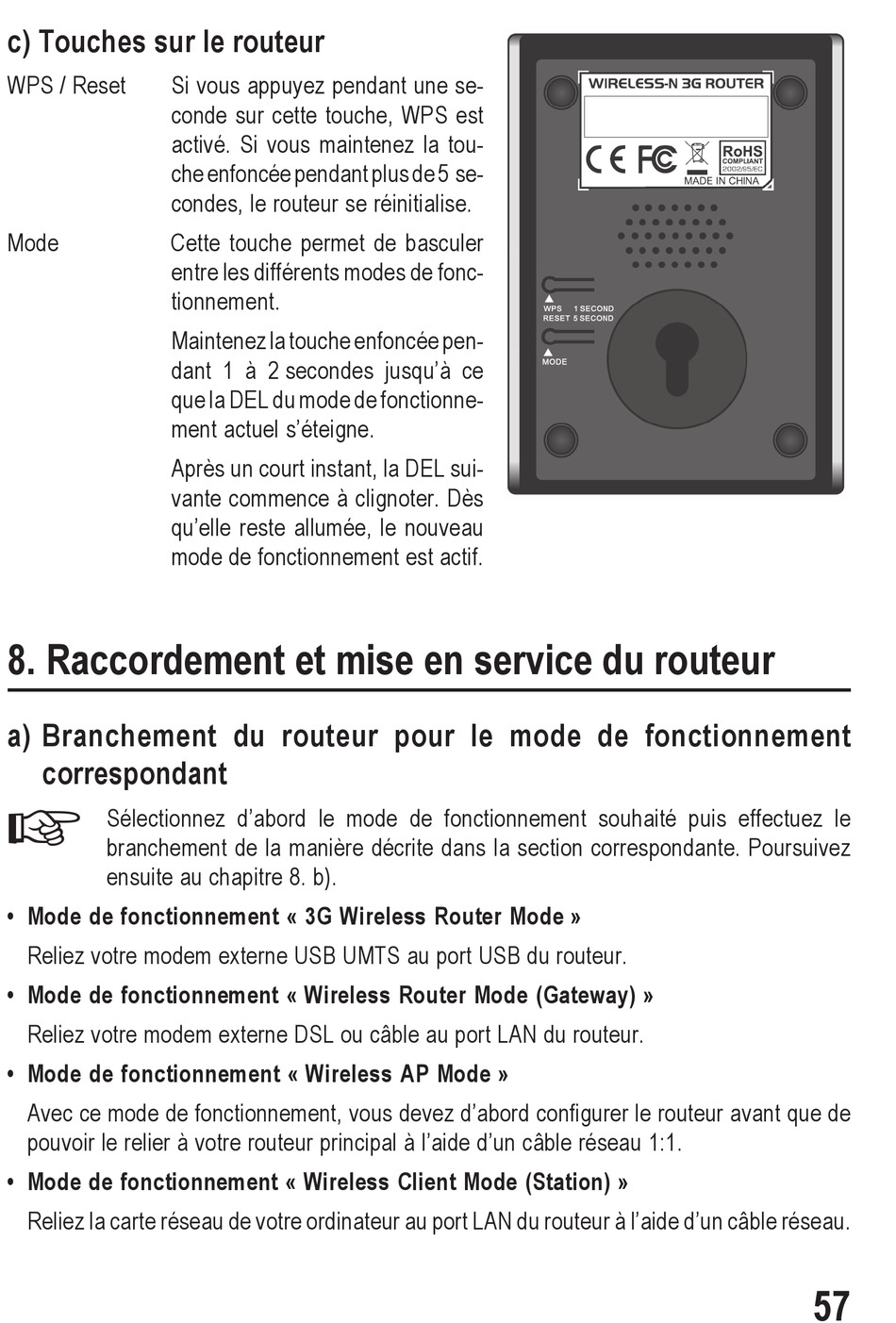 c) Touches sur le routeur

WPS / Reset Si vous appuyez pendant une seconde sur cette touche, WPS est activé. Si vous maintenez la touche enfoncée pendant plus de 5 secondes, le routeur se réinitialise.

Mode Cette touche permet de basculer entre les différents modes de fonctionnement.

Maintenez la touche enfoncée pendant 1 à 2 secondes jusqu'à ce que la DEL du mode de fonctionnement actuel s'éteigne.

Après un court instant, la DEL suivante commence à clignoter. Dès qu'elle reste allumée, le nouveau mode de fonctionnement est actif.

WIRELESS-N 3G ROUTER
CE FC RoHS COMPLIANT 2002/95/EC
MADE IN CHINA
WPS 1 SECOND
RESET 5 SECOND
MODE

8. Raccordement et mise en service du routeur

a) Branchement du routeur pour le mode de fonctionnement correspondant

Sélectionnez d'abord le mode de fonctionnement souhaité puis effectuez le branchement de la manière décrite dans la section correspondante. Poursuivez ensuite au chapitre 8. b).

• Mode de fonctionnement « 3G Wireless Router Mode »

Reliez votre modem externe USB UMTS au port USB du routeur.

• Mode de fonctionnement « Wireless Router Mode (Gateway) »

Reliez votre modem externe DSL ou câble au port LAN du routeur.

• Mode de fonctionnement « Wireless AP Mode »

Avec ce mode de fonctionnement, vous devez d'abord configurer le routeur avant que de pouvoir le relier à votre routeur principal à l'aide d'un câble réseau 1:1.

• Mode de fonctionnement « Wireless Client Mode (Station) »

Reliez la carte réseau de votre ordinateur au port LAN du routeur à l'aide d'un câble réseau.

57